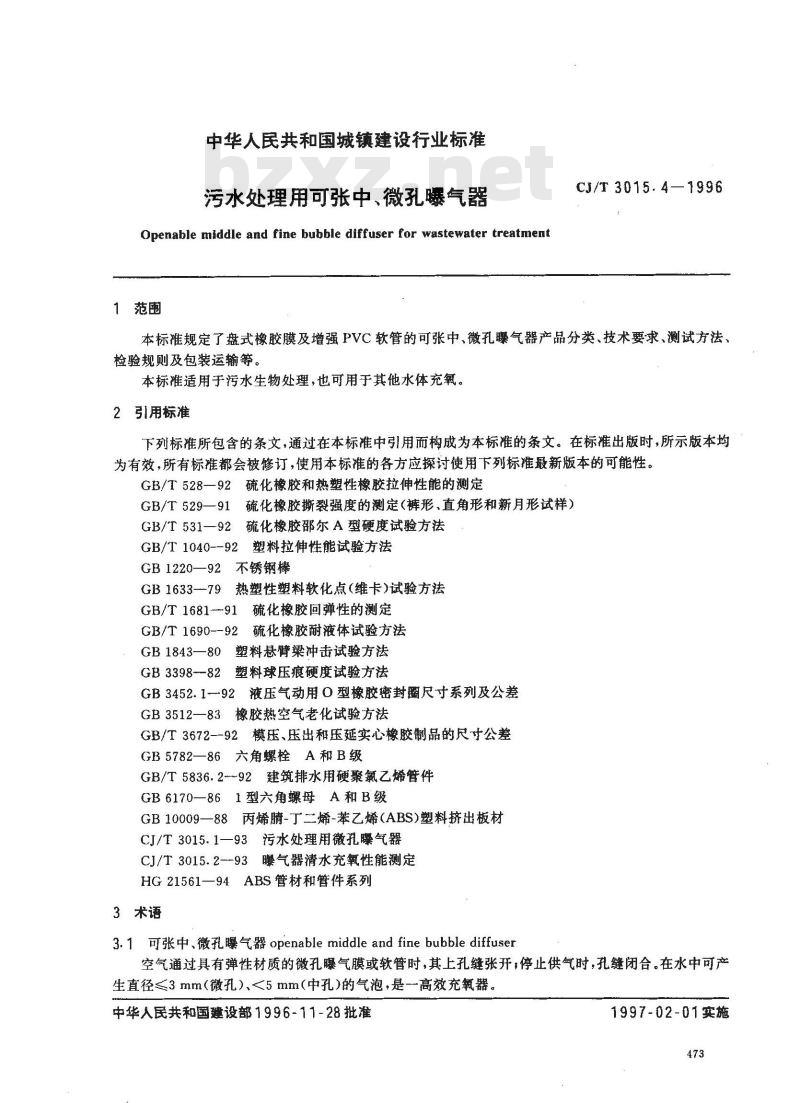 中华人民共和国城镇建设行业标准

bzxz.net

污水处理用可张中、微孔曝气器

CJ/T 3015.4—1996

Openable middle and fine bubble diffuser for wastewater treatment

1 范围

本标准规定了盘式橡胶膜及增强PVC软管的可张中、微孔曝气器产品分类、技术要求、测试方法、检验规则及包装运输等。

本标准适用于污水生物处理，也可用于其他水体充氧。

2 引用标准

下列标准所包含的条文，通过在本标准中引用而构成为本标准的条文。在标准出版时，所示版本均为有效，所有标准都会被修订，使用本标准的各方应探讨使用下列标准最新版本的可能性。

GB/T 528—92 硫化橡胶和热塑性橡胶拉伸性能的测定
GB/T 529—91 硫化橡胶撕裂强度的测定(裤形、直角形和新月形试样)
GB/T 531—92 硫化橡胶邵尔A型硬度试验方法
GB/T 1040—92 塑料拉伸性能试验方法
GB 1220—92 不锈钢棒
GB 1633—79 热塑性塑料软化点(维卡)试验方法
GB/T 1681—91 硫化橡胶回弹性的测定
GB/T 1690—92 硫化橡胶耐液体试验方法
GB 1843—80 塑料悬臂梁冲击试验方法
GB 3398—82 塑料球压痕硬度试验方法
GB 3452.1—92 液压气动用O型橡胶密封圈尺寸系列及公差
GB 3512—83 橡胶热空气老化试验方法
GB/T 3672—92 模压、压出和压延实心橡胶制品的尺寸公差
GB 5782—86 六角螺栓 A和B级
GB/T 5836.2—92 建筑排水用硬聚氯乙烯管件
GB 6170—86 1型六角螺母 A和B级
GB 10009—88 丙烯腈-丁二烯-苯乙烯(ABS)塑料挤出板材
CJ/T 3015.1—93 污水处理用微孔曝气器
CJ/T 3015.2—93 曝气器清水充氧性能测定
HG 21561—94 ABS管材和管件系列

3 术语

3.1 可张中、微孔曝气器 openable middle and fine bubble diffuser

空气通过具有弹性材质的微孔曝气膜或软管时，其上孔缝张开，停止供气时，孔缝闭合。在水中可产生直径≤3 mm(微孔)、<5 mm(中孔)的气泡，是一高效充氧器。

中华人民共和国建设部1996-11-28批准

1997-02-01实施

473